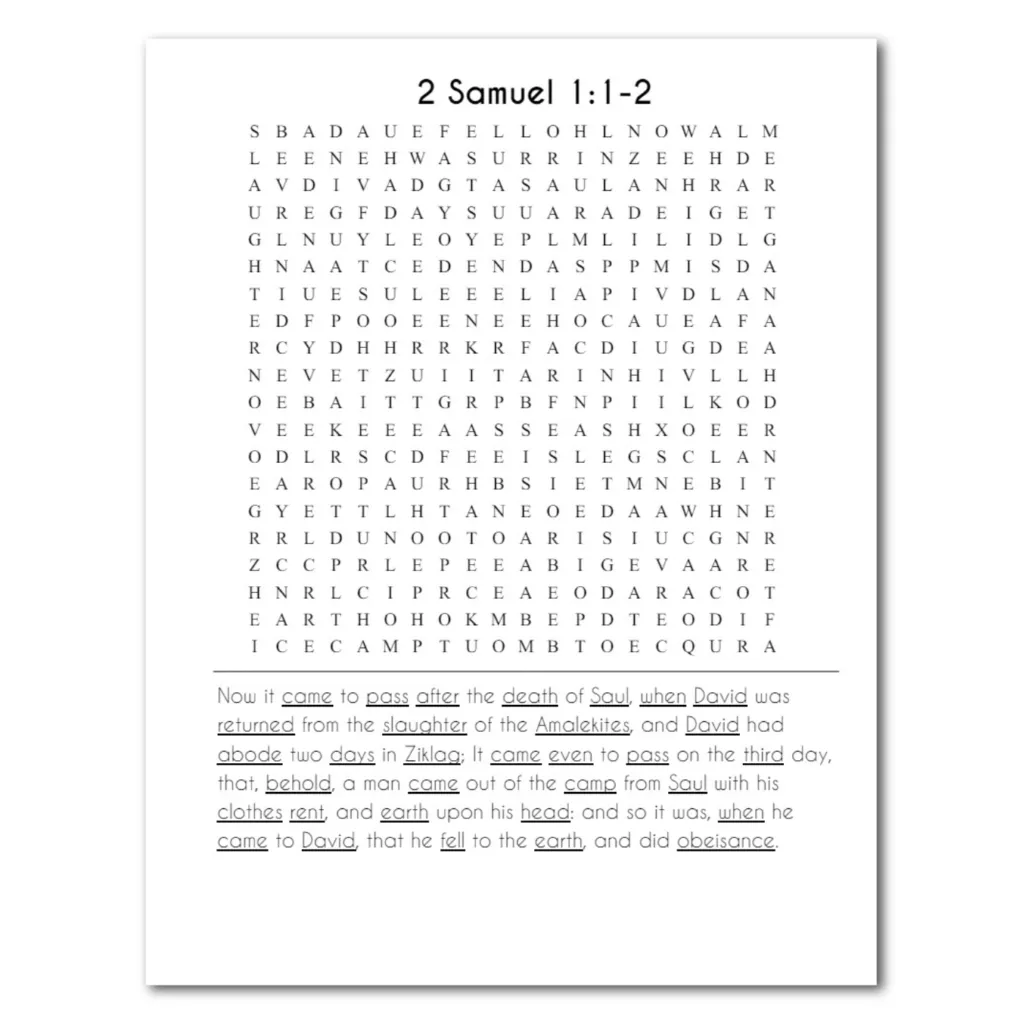 2 Samuel 1:1-2

S B A D A U E F E L L O H L N O W A L M
L E E N E H W A S U R R I N Z E E H D E
A V D I V A D G T A S A U L A N H R A R
U R E G F D A Y S U U A R A D E I G E T
G L N U Y L E O Y E P L M L I L I D L G
H N A A T C E D E N D A S P P M I S D A
T I U E S U L E E E L I A P I V D L A N
E D F P O O E E N E E H O C A U E A F A
R C Y D H H R R K R F A C D I U G D E A
N E V E T Z U I I T A R I N H I V L L H
O E B A I T T G R P B F N P I I L K O D
V E E K E E E A A S S E A S H X O E E R
O D L R S C D F E E I S L E G S C L A N
E A R O P A U R H B S I E T M N E B I T
G Y E T T L H T A N E O E D A A W H N E
R R L D U N O O T O A R I S I U C G N R
Z C C P R L E P E E A B I G E V A A R E
H N R L C I P R C E A E O D A R A C O T
E A R T H O H O K M B E P D T E O D I F
I C E C A M P T U O M B T O E C Q U R A

Now it came to pass after the death of Saul, when David was returned from the slaughter of the Amalekites, and David had abode two days in Ziklag; It came even to pass on the third day, that, behold, a man came out of the camp from Saul with his clothes rent, and earth upon his head: and so it was, when he came to David, that he fell to the earth, and did obeisance.